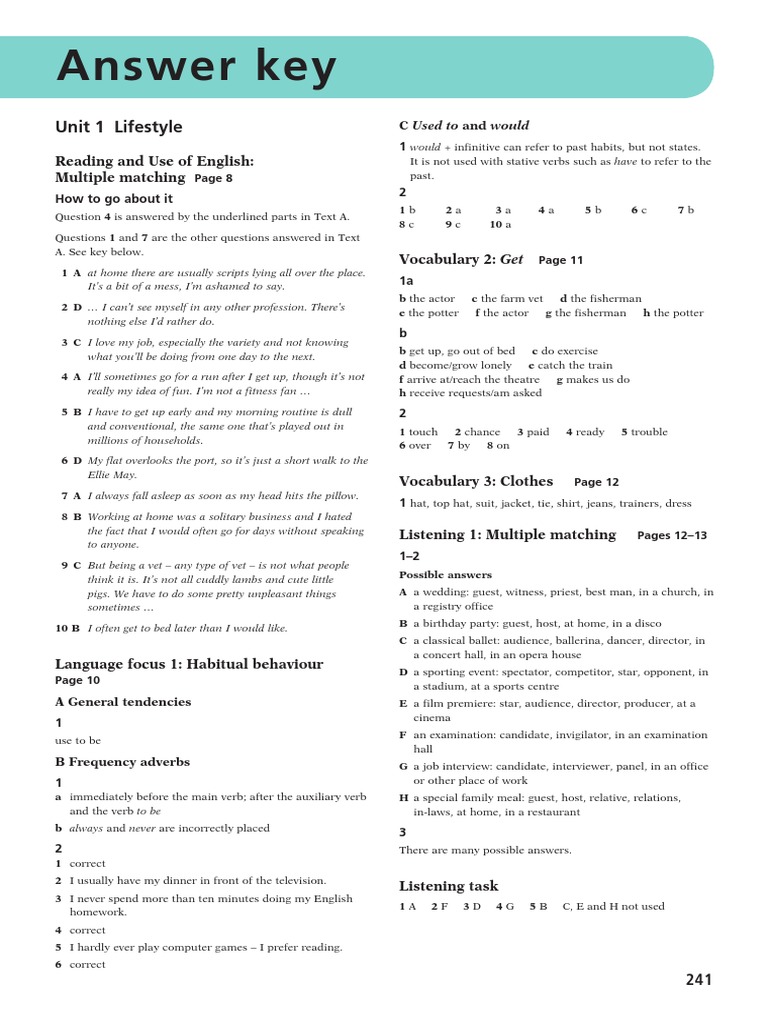 Answer key

Unit 1 Lifestyle

Reading and Use of English: Multiple matching Page 8

How to go about it

Question 4 is answered by the underlined parts in Text A.

Questions 1 and 7 are the other questions answered in Text A. See key below.

1 A at home there are usually scripts lying all over the place. It's a bit of a mess, I'm ashamed to say.

2 D … I can't see myself in any other profession. There's nothing else I'd rather do.

3 C I love my job, especially the variety and not knowing what you'll be doing from one day to the next.

4 A I'll sometimes go for a run after I get up, though it's not really my idea of fun. I'm not a fitness fan …

5 B I have to get up early and my morning routine is dull and conventional, the same one that's played out in millions of households.

6 D My flat overlooks the port, so it's just a short walk to the Ellie May.

7 A I always fall asleep as soon as my head hits the pillow.

8 B Working at home was a solitary business and I hated the fact that I would often go for days without speaking to anyone.

9 C But being a vet – any type of vet – is not what people think it is. It's not all cuddly lambs and cute little pigs. We have to do some pretty unpleasant things sometimes …

10 B I often get to bed later than I would like.

Language focus 1: Habitual behaviour Page 10

A General tendencies

1

use to be

B Frequency adverbs

1

a immediately before the main verb; after the auxiliary verb and the verb to be

b always and never are incorrectly placed

2

1 correct
2 I usually have my dinner in front of the television.
3 I never spend more than ten minutes doing my English homework.
4 correct
5 I hardly ever play computer games – I prefer reading.
6 correct

C Used to and would

1 would + infinitive can refer to past habits, but not states. It is not used with stative verbs such as have to refer to the past.

2

1 b 2 a 3 a 4 a 5 b 6 c 7 b
8 c 9 c 10 a

Vocabulary 2: Get Page 11

1a

b the actor c the farm vet d the fisherman
e the potter f the actor g the fisherman h the potter

b

b get up, go out of bed c do exercise
d become/grow lonely e catch the train
f arrive at/reach the theatre g makes us do
h receive requests/am asked

2

1 touch 2 chance 3 paid 4 ready 5 trouble
6 over 7 by 8 on

Vocabulary 3: Clothes Page 12

1 hat, top hat, suit, jacket, tie, shirt, jeans, trainers, dress

Listening 1: Multiple matching Pages 12–13

1–2

Possible answers

A a wedding: guest, witness, priest, best man, in a church, in a registry office
B a birthday party: guest, host, at home, in a disco
C a classical ballet: audience, ballerina, dancer, director, in a concert hall, in an opera house
D a sporting event: spectator, competitor, star, opponent, in a stadium, at a sports centre
E a film premiere: star, audience, director, producer, at a cinema
F an examination: candidate, invigilator, in an examination hall
G a job interview: candidate, interviewer, panel, in an office or other place of work
H a special family meal: guest, host, relative, relations, in-laws, at home, in a restaurant

3

There are many possible answers.

Listening task

1 A 2 F 3 D 4 G 5 B C, E and H not used

241